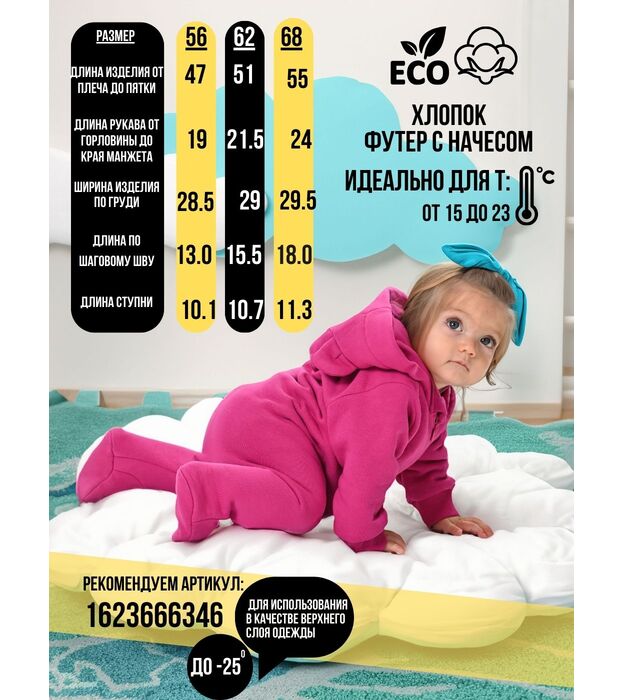 | РАЗМЕР | 56 | 62 | 68 |
|---|---|---|---|
| ДЛИНА ИЗДЕЛИЯ ОТ ПЛЕЧА ДО ПЯТКИ | 47 | 51 | 55 |
| ДЛИНА РУКАВА ОТ ГОРЛОВИНЫ ДО КРАЯ МАНЖЕТА | 19 | 21.5 | 24 |
| ШИРИНА ИЗДЕЛИЯ ПО ГРУДИ | 28.5 | 29 | 29.5 |
| ДЛИНА ПО ШАГОВОМУ ШВУ | 13.0 | 15.5 | 18.0 |
| ДЛИНА СТУПНИ | 10.1 | 10.7 | 11.3 |

ECO

ХЛОПОК
ФУТЕР С НАЧЕСОМ

ИДЕАЛЬНО ДЛЯ Т: °C
ОТ 15 ДО 23

РЕКОМЕНДУЕМ АРТИКУЛ:
1623666346

ДЛЯ ИСПОЛЬЗОВАНИЯ В КАЧЕСТВЕ ВЕРХНЕГО СЛОЯ ОДЕЖДЫ

ДО -25°